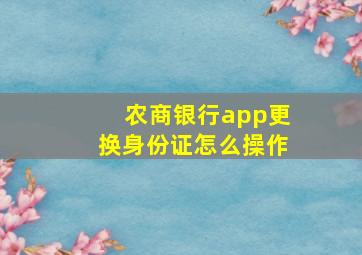 农商银行app更换身份证怎么操作